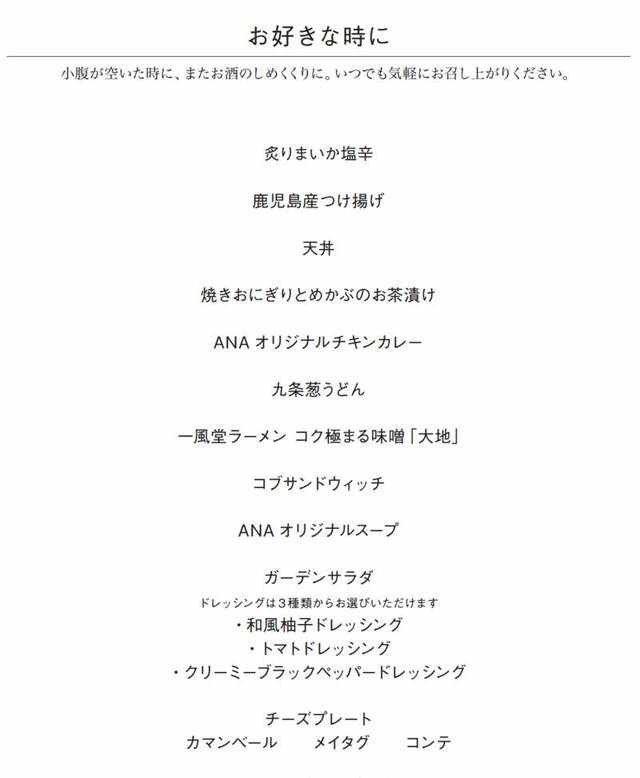 お好きな時に

小腹が空いた時に、またお酒のしめくくりに。いつでも気軽にお召し上がりください。

炙りまいか塩辛

鹿児島産つけ揚げ

天丼

焼きおにぎりとめかぶのお茶漬け

ANA オリジナルチキンカレー

九条葱うどん

一風堂ラーメン コク極まる味噌「大地」

コブサンドウィッチ

ANA オリジナルスープ

ガーデンサラダ
ドレッシングは３種類からお選びいただけます
・和風柚子ドレッシング
・トマトドレッシング
・クリーミーブラックペッパードレッシング

チーズプレート
カマンベール　メイタグ　コンテ